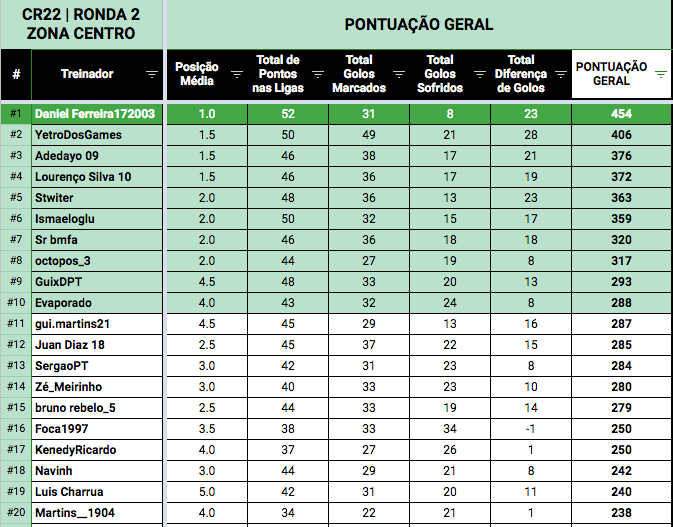 CR22 | RONDA 2 ZONA CENTRO

PONTUAÇÃO GERAL

| # | Treinador | Posição Média | Total de Pontos nas Ligas | Total Golos Marcados | Total Golos Sofridos | Total Diferença de Golos | PONTUAÇÃO GERAL |
|---|---|---|---|---|---|---|---|
| #1 | Daniel Ferreira172003 | 1.0 | 52 | 31 | 8 | 23 | 454 |
| #2 | YetroDosGames | 1.5 | 50 | 49 | 21 | 28 | 406 |
| #3 | Adedayo 09 | 1.5 | 46 | 38 | 17 | 21 | 376 |
| #4 | Lourenço Silva 10 | 1.5 | 46 | 36 | 17 | 19 | 372 |
| #5 | Stwiter | 2.0 | 48 | 36 | 13 | 23 | 363 |
| #6 | Ismaeloglu | 2.0 | 50 | 32 | 15 | 17 | 359 |
| #7 | Sr bmfa | 2.0 | 46 | 36 | 18 | 18 | 320 |
| #8 | octopos_3 | 2.0 | 44 | 27 | 19 | 8 | 317 |
| #9 | GuixDPT | 4.5 | 48 | 33 | 20 | 13 | 293 |
| #10 | Evaporado | 4.0 | 43 | 32 | 24 | 8 | 288 |
| #11 | gui.martins21 | 4.5 | 45 | 29 | 13 | 16 | 287 |
| #12 | Juan Diaz 18 | 2.5 | 45 | 37 | 22 | 15 | 285 |
| #13 | SergaoPT | 3.0 | 42 | 31 | 23 | 8 | 284 |
| #14 | Zé_Meirinho | 3.0 | 40 | 33 | 23 | 10 | 280 |
| #15 | bruno rebelo_5 | 2.5 | 44 | 33 | 19 | 14 | 279 |
| #16 | Foca1997 | 3.5 | 38 | 33 | 34 | -1 | 250 |
| #17 | KenedyRicardo | 4.0 | 37 | 27 | 26 | 1 | 250 |
| #18 | Navinh | 3.0 | 44 | 29 | 21 | 8 | 242 |
| #19 | Luis Charrua | 5.0 | 42 | 31 | 20 | 11 | 240 |
| #20 | Martins__1904 | 4.0 | 34 | 22 | 21 | 1 | 238 |